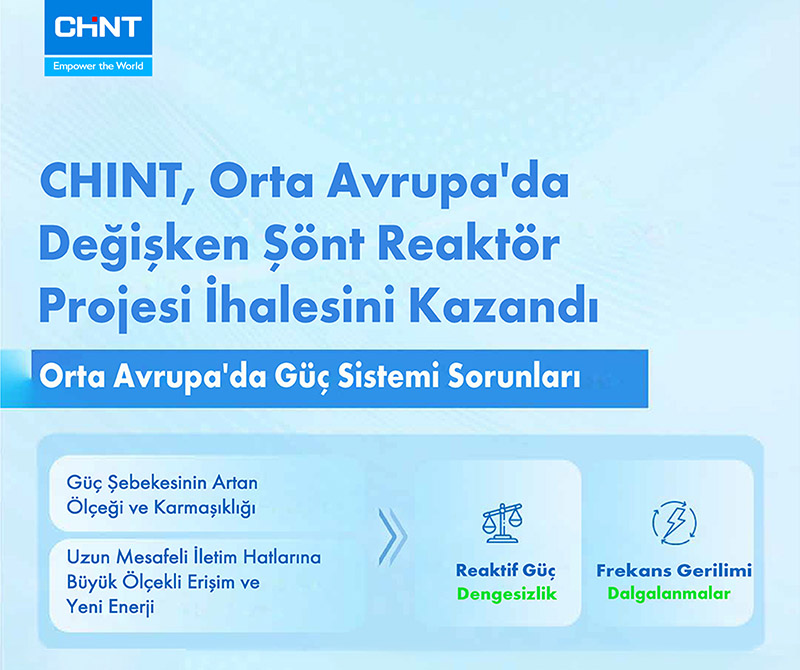 CHNT
Empower the World

CHINT, Orta Avrupa'da Değişken Şönt Reaktör Projesi İhalesini Kazandı

Orta Avrupa'da Güç Sistemi Sorunları

Güç Şebekesinin Artan Ölçeği ve Karmaşıklığı

Uzun Mesafeli İletim Hatlarına Büyük Ölçekli Erişim ve Yeni Enerji

Reaktif Güç
Dengesizlik

Frekans Gerilimi
Dalgalanmalar